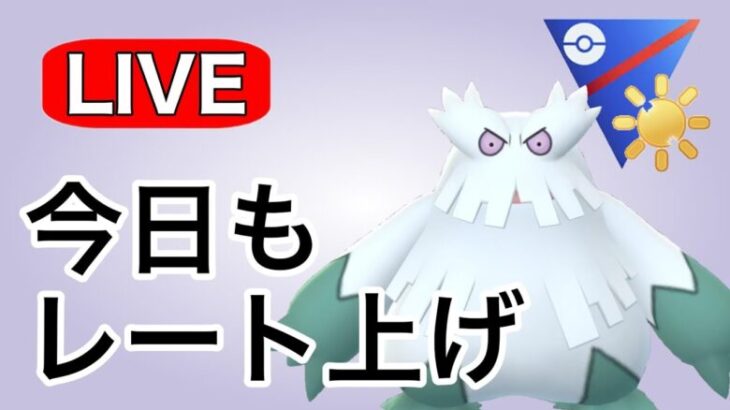 LIVE

今日も
レート上げ